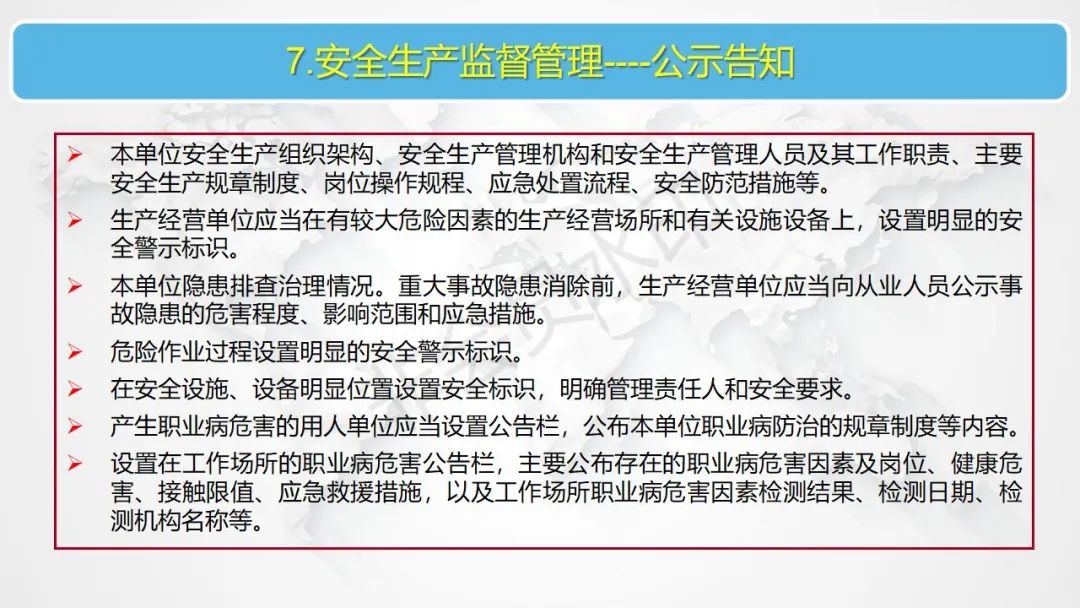 7.安全生产监督管理----公示告知

➢ 本单位安全生产组织架构、安全生产管理机构和安全生产管理人员及其工作职责、主要安全生产规章制度、岗位操作规程、应急处置流程、安全防范措施等。

➢ 生产经营单位应当在有较大危险因素的生产经营场所和有关设施设备上，设置明显的安全警示标识。

➢ 本单位隐患排查治理情况。重大事故隐患消除前，生产经营单位应当向从业人员公示事故隐患的危害程度、影响范围和应急措施。

➢ 危险作业过程设置明显的安全警示标识。

➢ 在安全设施、设备明显位置设置安全标识，明确管理责任人和安全要求。

➢ 产生职业病危害的用人单位应当设置公告栏，公布本单位职业病防治的规章制度等内容。

➢ 设置在工作场所的职业病危害公告栏，主要公布存在的职业病危害因素及岗位、健康危害、接触限值、应急救援措施，以及工作场所职业病危害因素检测结果、检测日期、检测机构名称等。